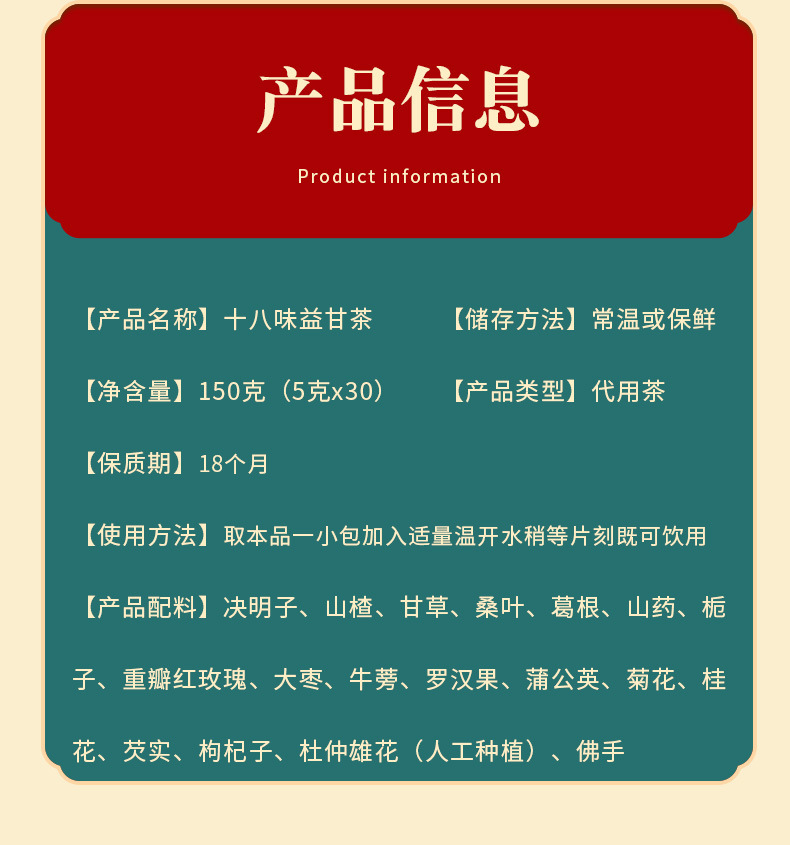 产品信息

Product information

【产品名称】十八味益甘茶 【储存方法】常温或保鲜

【净含量】150克（5克x30） 【产品类型】代用茶

【保质期】18个月

【使用方法】取本品一小包加入适量温开水稍等片刻既可饮用

【产品配料】决明子、山楂、甘草、桑叶、葛根、山药、栀子、重瓣红玫瑰、大枣、牛蒡、罗汉果、蒲公英、菊花、桂花、芡实、枸杞子、杜仲雄花（人工种植）、佛手